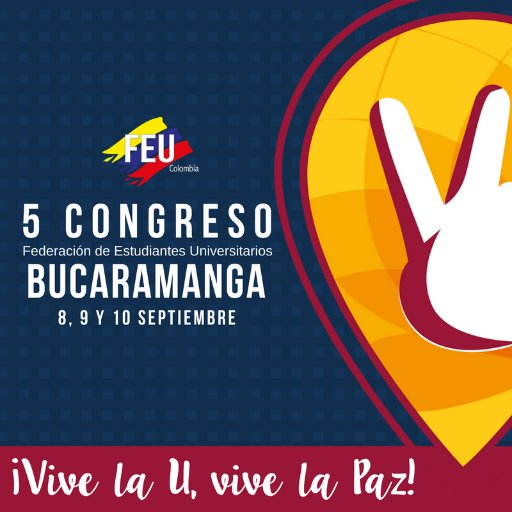 FEU
Colombia

5 CONGRESO
Federación de Estudiantes Universitarios
BUCARAMANGA
8, 9 Y 10 SEPTIEMBRE

¡Vive la U, vive la Paz!